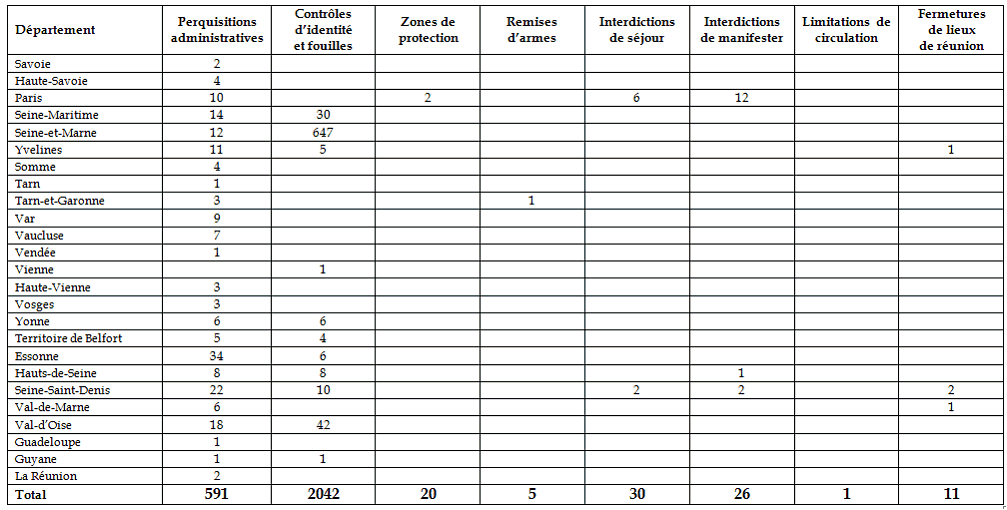 | Département | Perquisitions administratives | Contrôles d'identité et fouilles | Zones de protection | Remises d'armes | Interdictions de séjour | Interdictions de manifester | Limitations de circulation | Fermetures de lieux de réunion |
|---|---|---|---|---|---|---|---|---|
| Savoie | 2 | | | | | | | |
| Haute-Savoie | 4 | | | | | | | |
| Paris | 10 | | 2 | | 6 | 12 | | |
| Seine-Maritime | 14 | 30 | | | | | | |
| Seine-et-Marne | 12 | 647 | | | | | | |
| Yvelines | 11 | 5 | | | | | | 1 |
| Somme | 4 | | | | | | | |
| Tarn | 1 | | | | | | | |
| Tarn-et-Garonne | 3 | | | 1 | | | | |
| Var | 9 | | | | | | | |
| Vaucluse | 7 | | | | | | | |
| Vendée | 1 | | | | | | | |
| Vienne | | 1 | | | | | | |
| Haute-Vienne | 3 | | | | | | | |
| Vosges | 3 | | | | | | | |
| Yonne | 6 | 6 | | | | | | |
| Territoire de Belfort | 5 | 4 | | | | | | |
| Essonne | 34 | 6 | | | | | | |
| Hauts-de-Seine | 8 | 8 | | | | 1 | | |
| Seine-Saint-Denis | 22 | 10 | | | 2 | 2 | | 2 |
| Val-de-Marne | 6 | | | | | | | 1 |
| Val-d'Oise | 18 | 42 | | | | | | |
| Guadeloupe | 1 | | | | | | | |
| Guyane | 1 | 1 | | | | | | |
| La Réunion | 2 | | | | | | | |
| Total | 591 | 2042 | 20 | 5 | 30 | 26 | 1 | 11 |